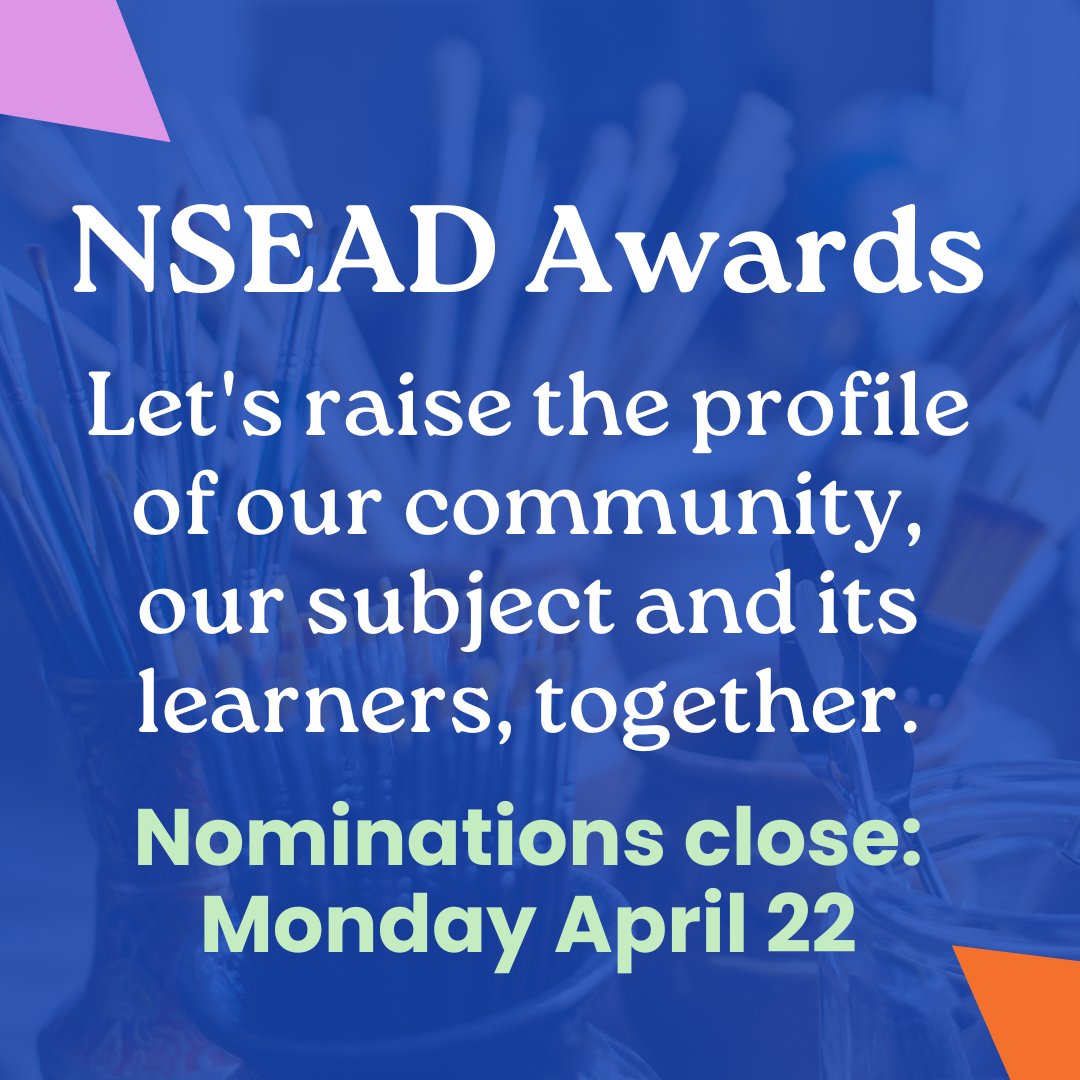 NSEAD Awards

Let's raise the profile of our community, our subject and its learners, together.

Nominations close: Monday April 22